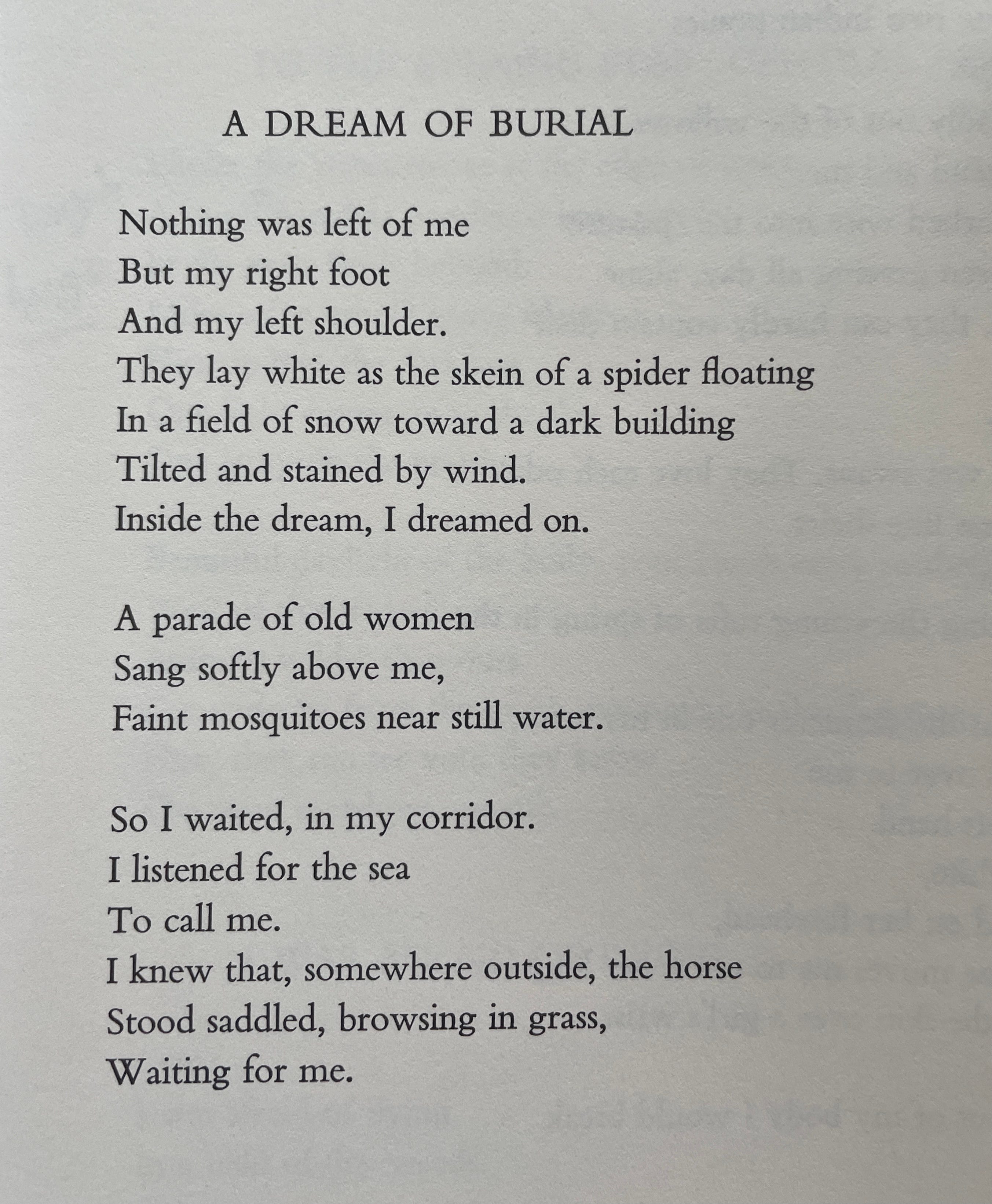 A DREAM OF BURIAL

Nothing was left of me
But my right foot
And my left shoulder.
They lay white as the skein of a spider floating
In a field of snow toward a dark building
Tilted and stained by wind.
Inside the dream, I dreamed on.

A parade of old women
Sang softly above me,
Faint mosquitoes near still water.

So I waited, in my corridor.
I listened for the sea
To call me.
I knew that, somewhere outside, the horse
Stood saddled, browsing in grass,
Waiting for me.